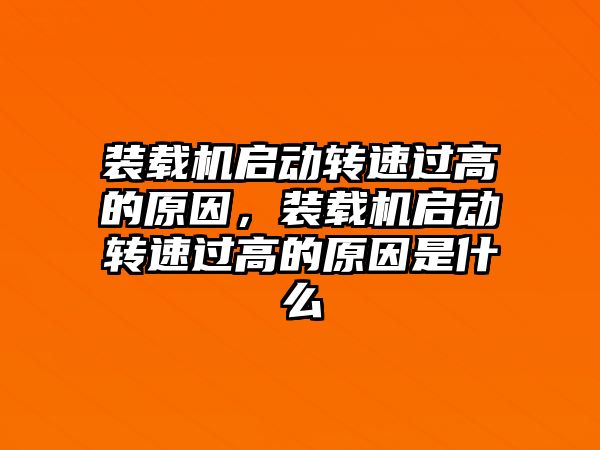 装载机启动转速过高的原因，装载机启动转速过高的原因是什么